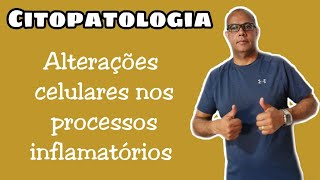 CITOPATOLOGIA

Alterações celulares nos processos inflamatórios